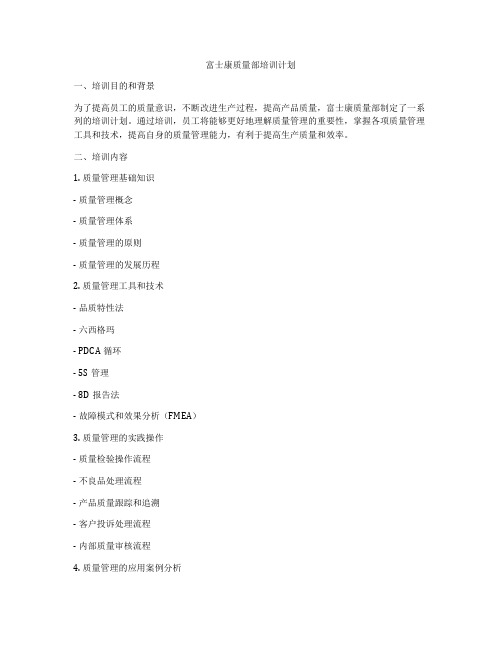 富士康质量部培训计划

一、培训目的和背景

为了提高员工的质量意识，不断改进生产过程，提高产品质量，富士康质量部制定了一系列的培训计划。通过培训，员工将能够更好地理解质量管理的重要性，掌握各项质量管理工具和技术，提高自身的质量管理能力，有利于提高生产质量和效率。

二、培训内容

1. 质量管理基础知识

- 质量管理概念

- 质量管理体系

- 质量管理的原则

- 质量管理的发展历程

2. 质量管理工具和技术

- 品质特性法

- 六西格玛

- PDCA 循环

- 5S 管理

- 8D 报告法

- 故障模式和效果分析（FMEA）

3. 质量管理的实践操作

- 质量检验操作流程

- 不良品处理流程

- 产品质量跟踪和追溯

- 客户投诉处理流程

- 内部质量审核流程

4. 质量管理的应用案例分析